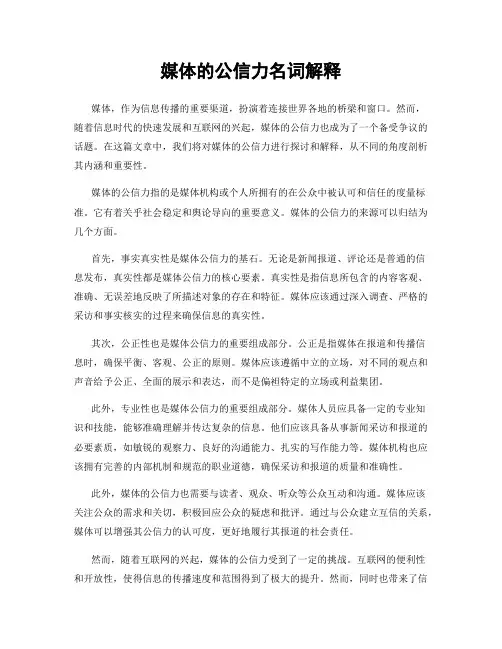 媒体的公信力名词解释

媒体，作为信息传播的重要渠道，扮演着连接世界各地的桥梁和窗口。然而，随着信息时代的快速发展和互联网的兴起，媒体的公信力也成为了一个备受争议的话题。在这篇文章中，我们将对媒体的公信力进行探讨和解释，从不同的角度剖析其内涵和重要性。

媒体的公信力指的是媒体机构或个人所拥有的在公众中被认可和信任的度量标准。它有着关乎社会稳定和舆论导向的重要意义。媒体的公信力的来源可以归结为几个方面。

首先，事实真实性是媒体公信力的基石。无论是新闻报道、评论还是普通的信息发布，真实性都是媒体公信力的核心要素。真实性是指信息所包含的内容客观、准确、无误差地反映了所描述对象的存在和特征。媒体应该通过深入调查、严格的采访和事实核实的过程来确保信息的真实性。

其次，公正性也是媒体公信力的重要组成部分。公正是指媒体在报道和传播信息时，确保平衡、客观、公正的原则。媒体应该遵循中立的立场，对不同的观点和声音给予公正、全面的展示和表达，而不是偏袒特定的立场或利益集团。

此外，专业性也是媒体公信力的重要组成部分。媒体人员应具备一定的专业知识和技能，能够准确理解并传达复杂的信息。他们应该具备从事新闻采访和报道的必要素质，如敏锐的观察力、良好的沟通能力、扎实的写作能力等。媒体机构也应该拥有完善的内部机制和规范的职业道德，确保采访和报道的质量和准确性。

此外，媒体的公信力也需要与读者、观众、听众等公众互动和沟通。媒体应该关注公众的需求和关切，积极回应公众的疑虑和批评。通过与公众建立互信的关系，媒体可以增强其公信力的认可度，更好地履行其报道的社会责任。

然而，随着互联网的兴起，媒体的公信力受到了一定的挑战。互联网的便利性和开放性，使得信息的传播速度和范围得到了极大的提升。然而，同时也带来了信